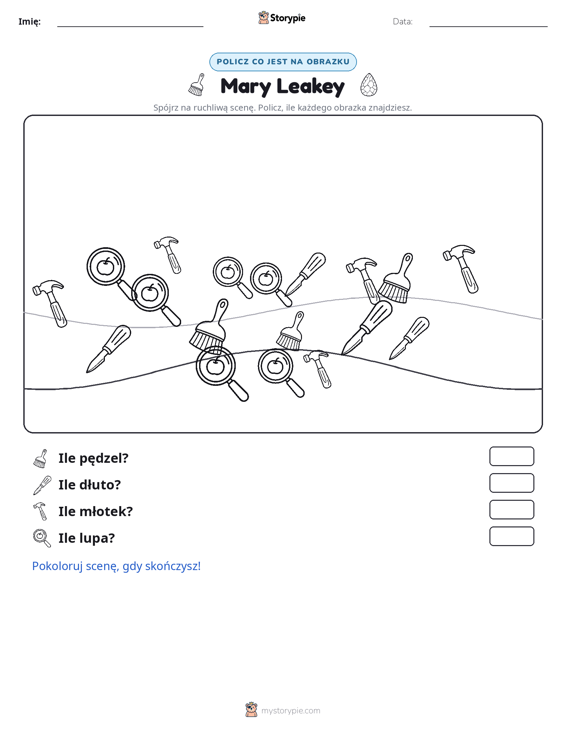 Imię: ____ Storypie Data: ____

POLICZ CO JEST NA OBRAZKU

Mary Leakey

Spójrz na ruchliwą scenę. Policz, ile każdego obrazka znajdziesz.

Ile pędzel?

Ile dłuto?

Ile młotek?

Ile lupa?

Pokoloruj scenę, gdy skończysz!

mystorypie.com